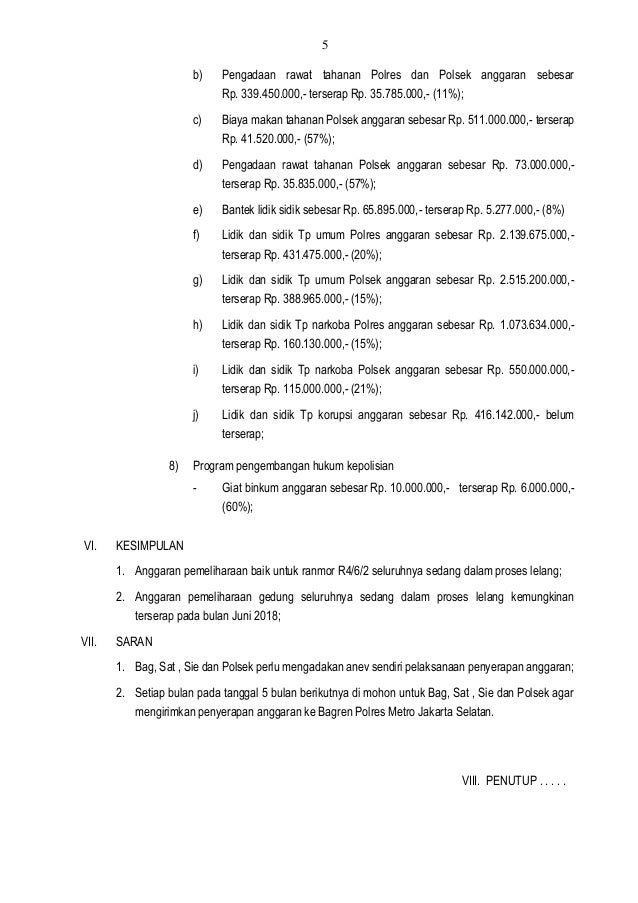 5

b) Pengadaan rawat tahanan Polres dan Polsek anggaran sebesar Rp. 339.450.000,- terserap Rp. 35.785.000,- (11%);

c) Biaya makan tahanan Polsek anggaran sebesar Rp. 511.000.000,- terserap Rp. 41.520.000,- (57%);

d) Pengadaan rawat tahanan Polsek anggaran sebesar Rp. 73.000.000,- terserap Rp. 35.835.000,- (57%);

e) Bantek lidik sidik sebesar Rp. 65.895.000,- terserap Rp. 5.277.000,- (8%)

f) Lidik dan sidik Tp umum Polres anggaran sebesar Rp. 2.139.675.000,- terserap Rp. 431.475.000,- (20%);

g) Lidik dan sidik Tp umum Polsek anggaran sebesar Rp. 2.515.200.000,- terserap Rp. 388.965.000,- (15%);

h) Lidik dan sidik Tp narkoba Polres anggaran sebesar Rp. 1.073.634.000,- terserap Rp. 160.130.000,- (15%);

i) Lidik dan sidik Tp narkoba Polsek anggaran sebesar Rp. 550.000.000,- terserap Rp. 115.000.000,- (21%);

j) Lidik dan sidik Tp korupsi anggaran sebesar Rp. 416.142.000,- belum terserap;

8) Program pengembangan hukum kepolisian

- Giat binkum anggaran sebesar Rp. 10.000.000,- terserap Rp. 6.000.000,- (60%);

VI. KESIMPULAN

1. Anggaran pemeliharaan baik untuk ranmor R4/6/2 seluruhnya sedang dalam proses lelang;

2. Anggaran pemeliharaan gedung seluruhnya sedang dalam proses lelang kemungkinan terserap pada bulan Juni 2018;

VII. SARAN

1. Bag, Sat , Sie dan Polsek perlu mengadakan anev sendiri pelaksanaan penyerapan anggaran;

2. Setiap bulan pada tanggal 5 bulan berikutnya di mohon untuk Bag, Sat , Sie dan Polsek agar mengirimkan penyerapan anggaran ke Bagren Polres Metro Jakarta Selatan.

VIII. PENUTUP . . . . .